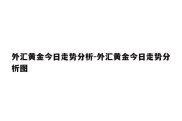 外汇黄金今日走势分析-外汇黄金今日走势分析图